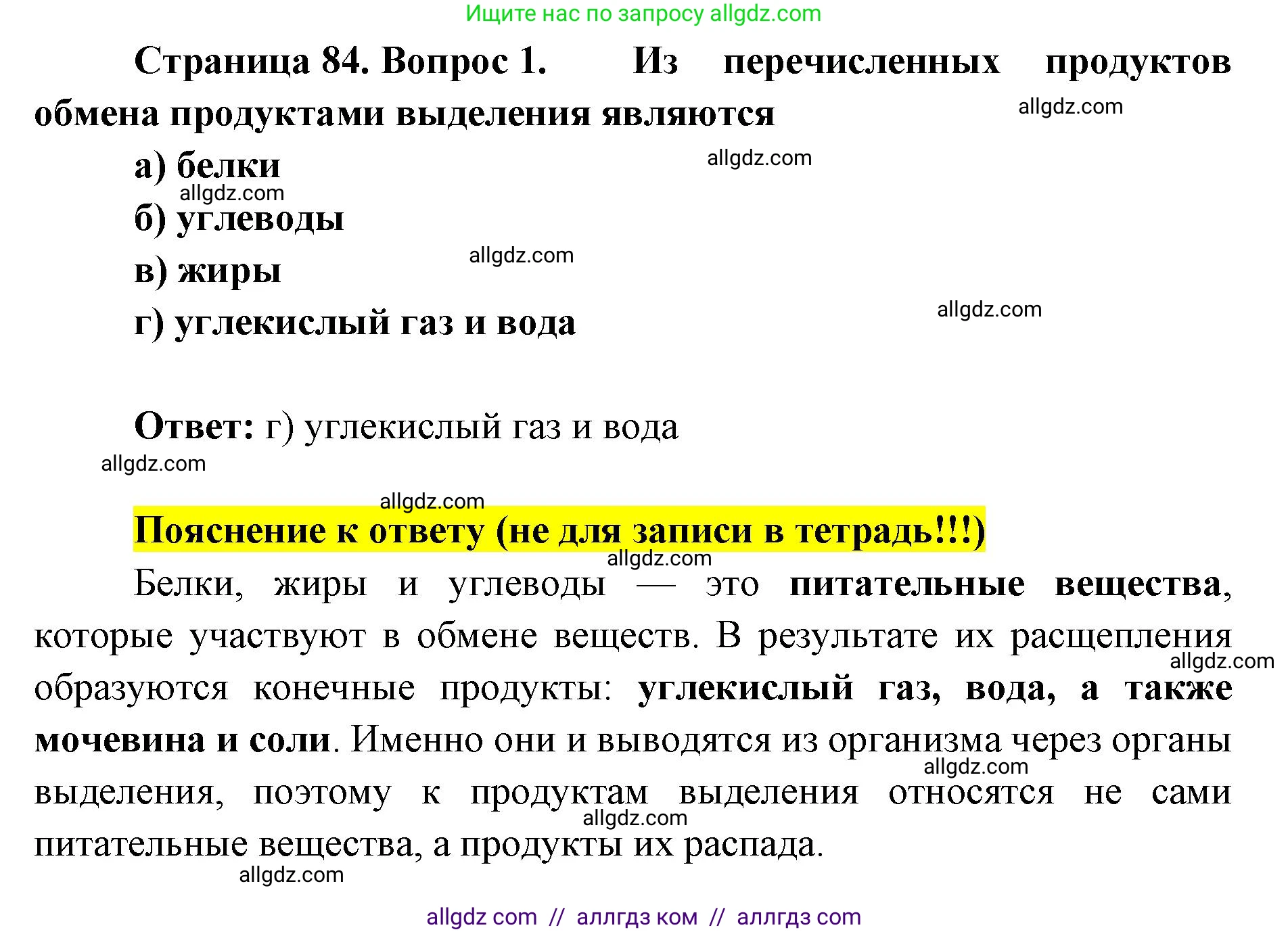 Ищите нас по запросу allgdz.com

Страница 84. Вопрос 1. Из перечисленных продуктов обмена продуктами выделения являются

allgdz.com

а) белки

allgdz.com

allgdz.com

б) углеводы

allgdz.com

в) жиры

allgdz.com

г) углекислый газ и вода

Ответ: г) углекислый газ и вода

allgdz.com

allgdz.com

Пояснение к ответу (не для записи в тетрадь!!!)

allgdz.com

Белки, жиры и углеводы — это питательные вещества, которые участвуют в обмене веществ. В результате их расщепления образуются конечные продукты: углекислый газ, вода, а также мочевина и соли. Именно они и выводятся из организма через органы выделения, поэтому к продуктам выделения относятся не сами питательные вещества, а продукты их распада.

allgdz.com

allgdz.com

allgdz.com

allgdz.com

allgdz com // аллгдз ком // аллгдз com